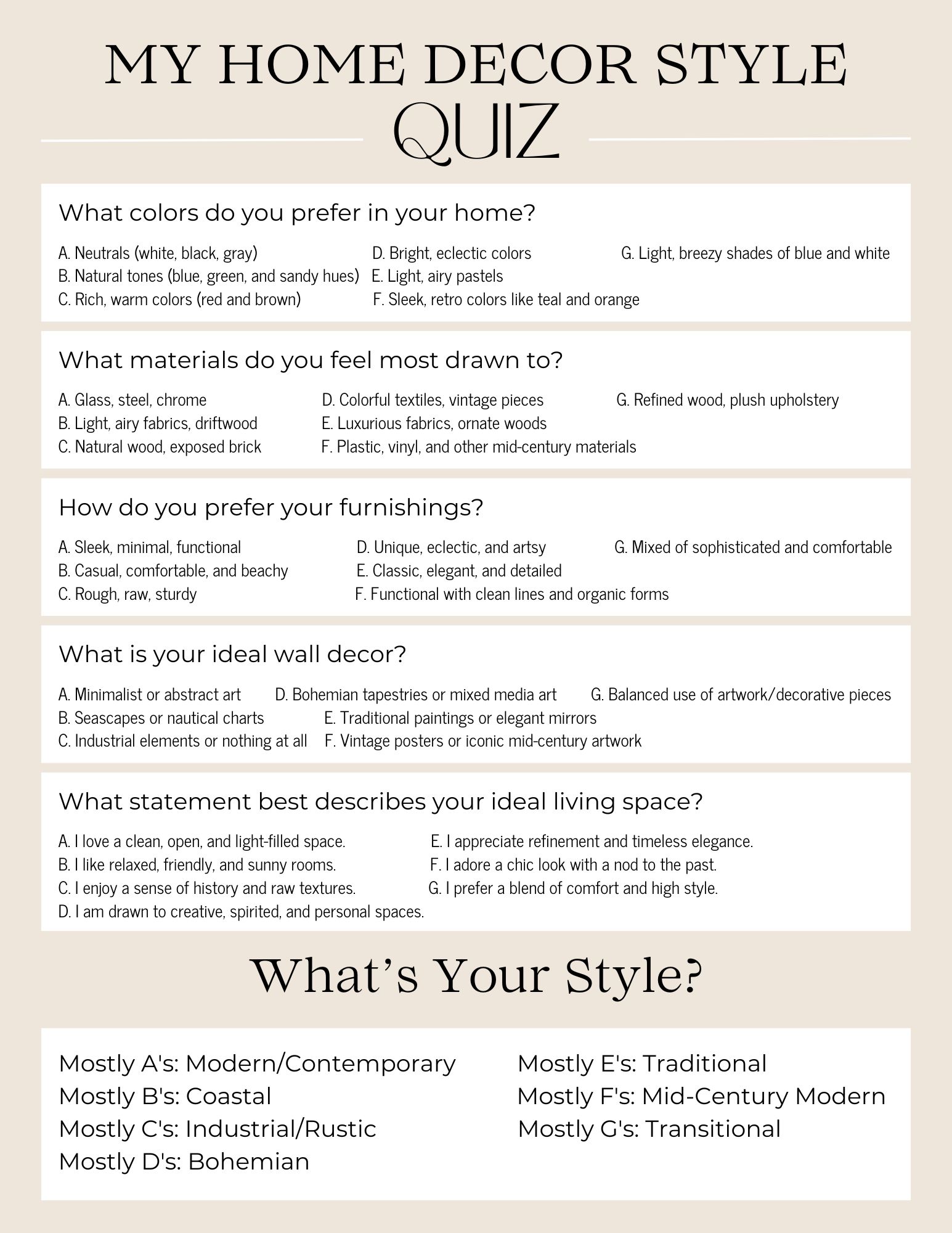 MY HOME DECOR STYLE
QUIZ

What colors do you prefer in your home?

A. Neutrals (white, black, gray)
B. Natural tones (blue, green, and sandy hues)
C. Rich, warm colors (red and brown)
D. Bright, eclectic colors
E. Light, airy pastels
F. Sleek, retro colors like teal and orange
G. Light, breezy shades of blue and white

What materials do you feel most drawn to?

A. Glass, steel, chrome
B. Light, airy fabrics, driftwood
C. Natural wood, exposed brick
D. Colorful textiles, vintage pieces
E. Luxurious fabrics, ornate woods
F. Plastic, vinyl, and other mid-century materials
G. Refined wood, plush upholstery

How do you prefer your furnishings?

A. Sleek, minimal, functional
B. Casual, comfortable, and beachy
C. Rough, raw, sturdy
D. Unique, eclectic, and artsy
E. Classic, elegant, and detailed
F. Functional with clean lines and organic forms
G. Mixed of sophisticated and comfortable

What is your ideal wall decor?

A. Minimalist or abstract art
B. Seascapes or nautical charts
C. Industrial elements or nothing at all
D. Bohemian tapestries or mixed media art
E. Traditional paintings or elegant mirrors
F. Vintage posters or iconic mid-century artwork
G. Balanced use of artwork/decorative pieces

What statement best describes your ideal living space?

A. I love a clean, open, and light-filled space.
B. I like relaxed, friendly, and sunny rooms.
C. I enjoy a sense of history and raw textures.
D. I am drawn to creative, spirited, and personal spaces.
E. I appreciate refinement and timeless elegance.
F. I adore a chic look with a nod to the past.
G. I prefer a blend of comfort and high style.

What's Your Style?

Mostly A's: Modern/Contemporary
Mostly B's: Coastal
Mostly C's: Industrial/Rustic
Mostly D's: Bohemian
Mostly E's: Traditional
Mostly F's: Mid-Century Modern
Mostly G's: Transitional